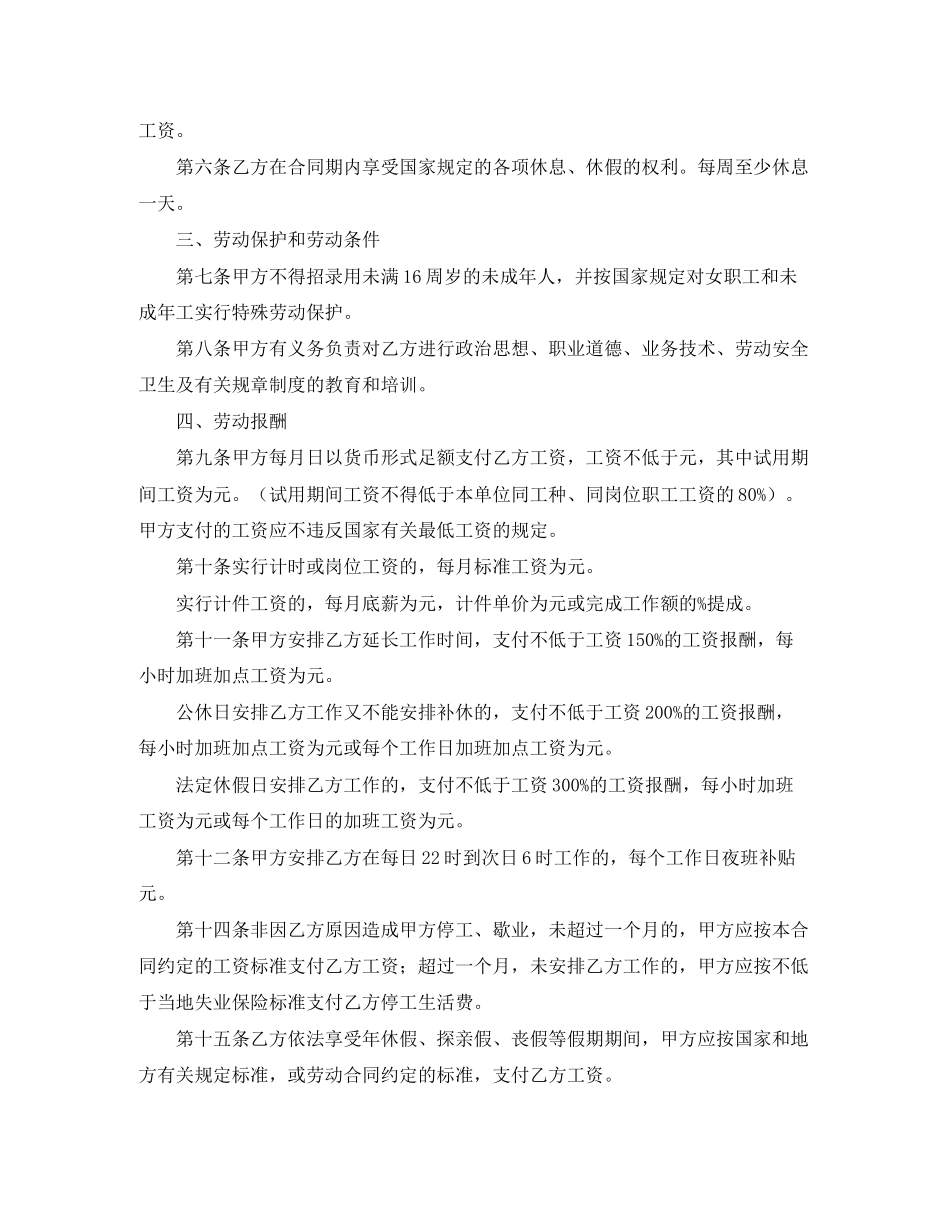 工资。

第六条乙方在合同期内享受国家规定的各项休息、休假的权利。每周至少休息一天。

三、劳动保护和劳动条件

第七条甲方不得招录用未满16周岁的未成年人，并按国家规定对女职工和未成年工实行特殊劳动保护。

第八条甲方有义务负责对乙方进行政治思想、职业道德、业务技术、劳动安全卫生及有关规章制度的教育和培训。

四、劳动报酬

第九条甲方每月日以货币形式足额支付乙方工资，工资不低于元，其中试用期间工资为元。（试用期间工资不得低于本单位同工种、同岗位职工工资的80%）。甲方支付的工资应不违反国家有关最低工资的规定。

第十条实行计时或岗位工资的，每月标准工资为元。

实行计件工资的，每月底薪为元，计件单价为元或完成工作额的%提成。

第十一条甲方安排乙方延长工作时间，支付不低于工资150%的工资报酬，每小时加班加点工资为元。

公休日安排乙方工作又不能安排补休的，支付不低于工资200%的工资报酬，每小时加班加点工资为元或每个工作日加班加点工资为元。

法定休假日安排乙方工作的，支付不低于工资300%的工资报酬，每小时加班工资为元或每个工作日的加班工资为元。

第十二条甲方安排乙方在每日22时到次日6时工作的，每个工作日夜班补贴元。

第十四条非因乙方原因造成甲方停工、歇业，未超过一个月的，甲方应按本合同约定的工资标准支付乙方工资；超过一个月，未安排乙方工作的，甲方应按不低于当地失业保险标准支付乙方停工生活费。

第十五条乙方依法享受年休假、探亲假、丧假等假期期间，甲方应按国家和地方有关规定标准，或劳动合同约定的标准，支付乙方工资。